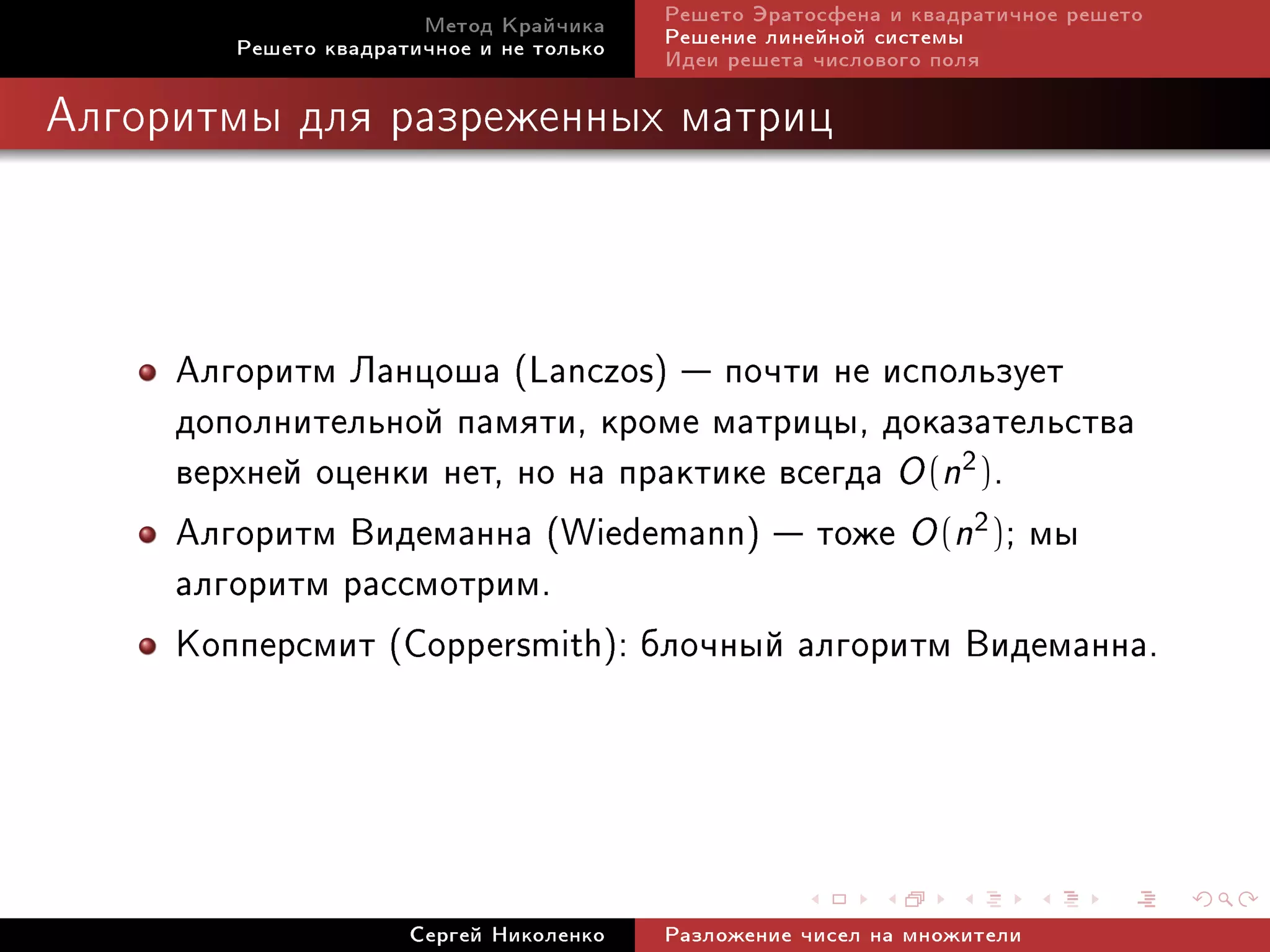 Метод Крайчика
Решето квадратичное и не только

Решето Эратосфена и квадратичное решето
Решение линейной системы
Идеи решета числового поля

Алгоритмы для разреженных матриц

Алгоритм Ланцоша (Lanczos) — почти не использует дополнительной памяти, кроме матрицы, доказательства верхней оценки нет, но на практике всегда $O(n^2)$.

Алгоритм Видеманна (Wiedemann) — тоже $O(n^2)$; мы алгоритм рассмотрим.

Копперсмит (Coppersmith): блочный алгоритм Видеманна.

Сергей Николенко

Разложение чисел на множители